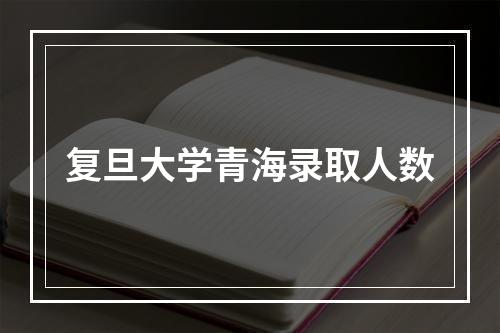 复旦大学青海录取人数